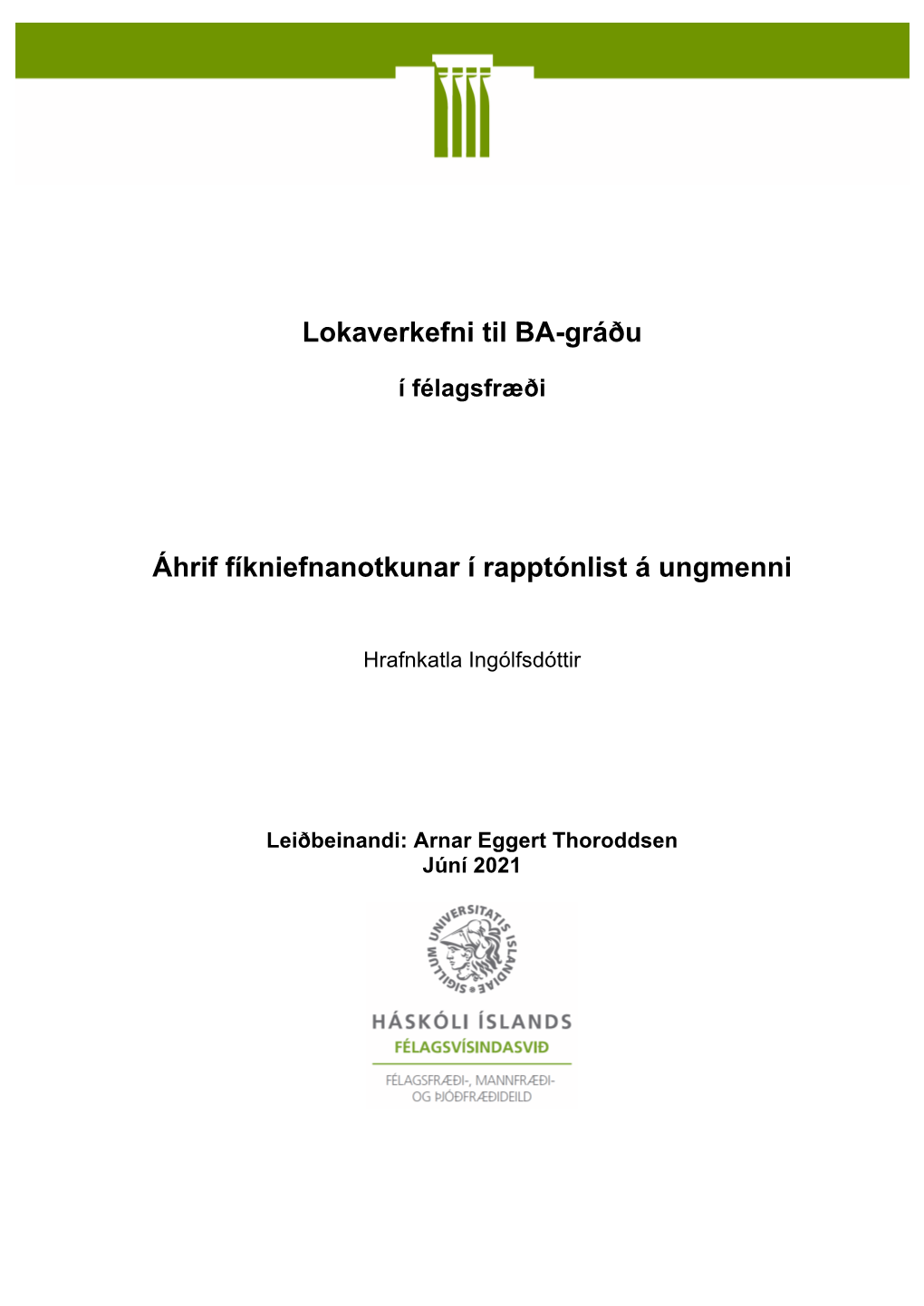 Lokaverkefni til BA-gráðu

í félagsfræði

Áhrif fíkniefnanotkunar í rapptónlist á ungmenni

Hrafnkatla Ingólfsdóttir

Leiðbeinandi: Arnar Eggert Thoroddsen
Júní 2021

SIGILLUM UNIVERSITATIS ISLANDIAE

HÁSKÓLI ÍSLANDS
FÉLAGSVÍSINDASVIÐ

FÉLAGSFRÆÐI-, MANNFRÆÐI- OG ÞJÓÐFRÆÐIDEILD